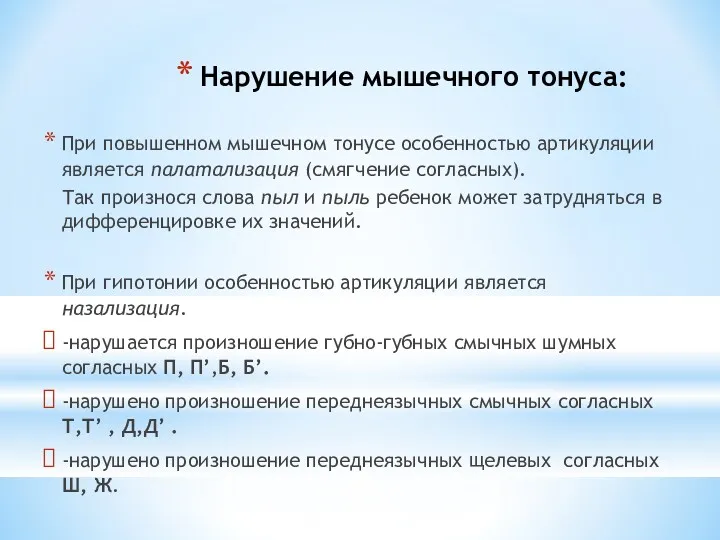 * Нарушение мышечного тонуса:

* При повышенном мышечном тонусе особенностью артикуляции является палатализация (смягчение согласных).
Так произнося слова пыл и пыль ребенок может затрудняться в дифференцировке их значений.

* При гипотонии особенностью артикуляции является назализация.
 -нарушается произношение губно-губных смычных шумных согласных П, П’,Б, Б’.
 -нарушено произношение переднеязычных смычных согласных Т,Т’ , Д,Д’ .
 -нарушено произношение переднеязычных щелевых согласных Ш, Ж.